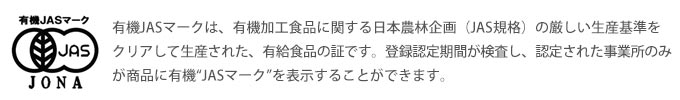 有機JASマーク

JAS

JONA

有機JASマークは、有機加工食品に関する日本農林企画（JAS規格）の厳しい生産基準をクリアして生産された、有給食品の証です。登録認定期間が検査し、認定された事業所のみが商品に有機“JASマーク”を表示することができます。